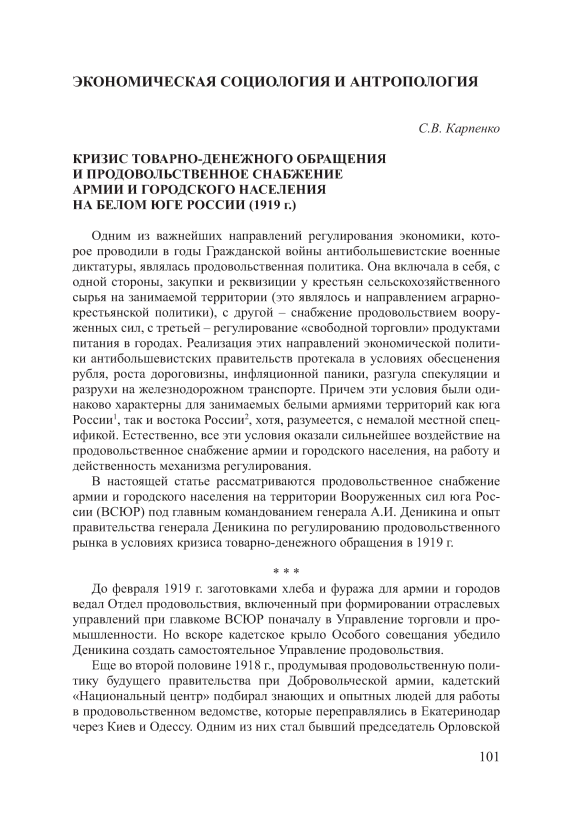 ЭКОНОМИЧЕСКАЯ СОЦИОЛОГИЯ И АНТРОПОЛОГИЯ

С.В. Карпенко

КРИЗИС ТОВАРНО-ДЕНЕЖНОГО ОБРАЩЕНИЯ И ПРОДОВОЛЬСТВЕННОЕ СНАБЖЕНИЕ АРМИИ И ГОРОДСКОГО НАСЕЛЕНИЯ НА БЕЛОМ ЮГЕ РОССИИ (1919 г.)

Одним из важнейших направлений регулирования экономики, которое проводили в годы Гражданской войны антибольшевистские военные диктатуры, являлась продовольственная политика. Она включала в себя, с одной стороны, закупки и реквизиции у крестьян сельскохозяйственного сырья на занимаемой территории (это являлось и направлением аграрно-крестьянской политики), с другой – снабжение продовольствием вооруженных сил, с третьей – регулирование «свободной торговли» продуктами питания в городах. Реализация этих направлений экономической политики антибольшевистских правительств протекала в условиях обесценения рубля, роста дороговизны, инфляционной паники, разгула спекуляции и разрухи на железнодорожном транспорте. Причем эти условия были одинаково характерны для занимаемых белыми армиями территорий как юга России$^1$, так и востока России$^2$, хотя, разумеется, с немалой местной спецификой. Естественно, все эти условия оказали сильнейшее воздействие на продовольственное снабжение армии и городского населения, на работу и действенность механизма регулирования.

В настоящей статье рассматриваются продовольственное снабжение армии и городского населения на территории Вооруженных сил юга России (ВСЮР) под главным командованием генерала А.И. Деникина и опыт правительства генерала Деникина по регулированию продовольственного рынка в условиях кризиса товарно-денежного обращения в 1919 г.

* * *

До февраля 1919 г. заготовками хлеба и фуража для армии и городов ведал Отдел продовольствия, включенный при формировании отраслевых управлений при главкоме ВСЮР поначалу в Управление торговли и промышленности. Но вскоре кадетское крыло Особого совещания убедило Деникина создать самостоятельное Управление продовольствия.

Еще во второй половине 1918 г., продумывая продовольственную политику будущего правительства при Добровольческой армии, кадетский «Национальный центр» подбирал знающих и опытных людей для работы в продовольственном ведомстве, которые переправлялись в Екатеринодар через Киев и Одессу. Одним из них стал бывший председатель Орловской

101